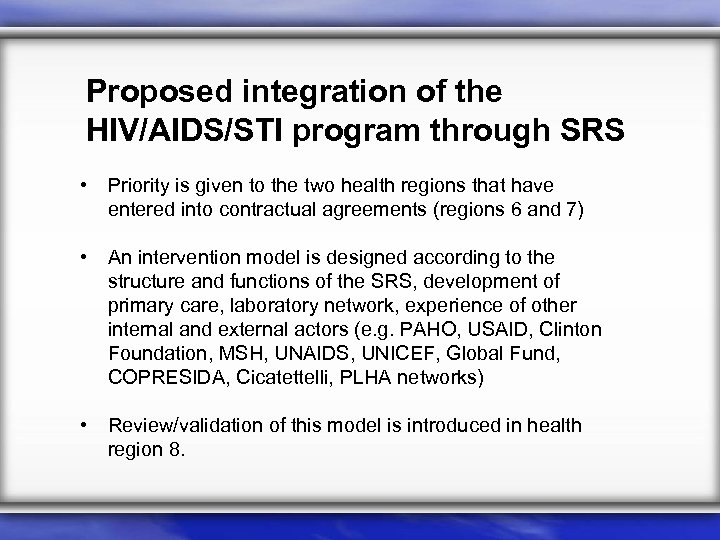 Proposed integration of the HIV/AIDS/STI program through SRS

• Priority is given to the two health regions that have entered into contractual agreements (regions 6 and 7)

• An intervention model is designed according to the structure and functions of the SRS, development of primary care, laboratory network, experience of other internal and external actors (e.g. PAHO, USAID, Clinton Foundation, MSH, UNAIDS, UNICEF, Global Fund, COPRESIDA, Cicatettelli, PLHA networks)

• Review/validation of this model is introduced in health region 8.